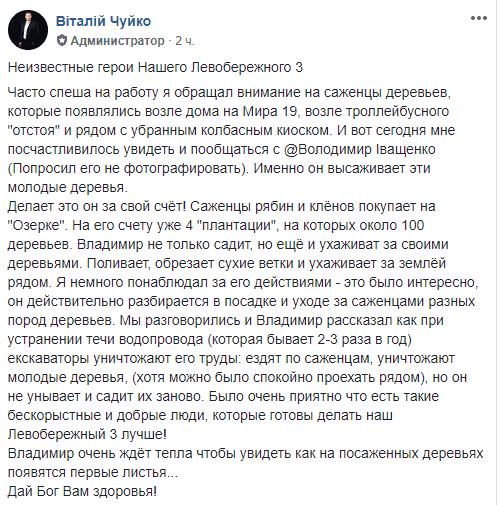 Віталій Чуйко
Администратор · 2 ч.

Неизвестные герои Нашего Левобережного 3

Часто спеша на работу я обращал внимание на саженцы деревьев, которые появлялись возле дома на Мира 19, возле троллейбусного "отстоя" и рядом с убранным колбасным киоском. И вот сегодня мне посчастливилось увидеть и пообщаться с @Володимир Іващенко (Попросил его не фотографировать). Именно он высаживает эти молодые деревья.
Делает это он за свой счёт! Саженцы рябин и клёнов покупает на "Озерке". На его счету уже 4 "плантации", на которых около 100 деревьев. Владимир не только садит, но ещё и ухаживат за своими деревьями. Поливает, обрезает сухие ветки и ухаживает за землёй рядом. Я немного понаблюдал за его действиями - это было интересно, он действительно разбирается в посадке и уходе за саженцами разных пород деревьев. Мы разговорились и Владимир рассказал как при устранении течи водопровода (которая бывает 2-3 раза в год) екскаваторы уничтожают его труды: ездят по саженцам, уничтожают молодые деревья, (хотя можно было спокойно проехать рядом), но он не унывает и садит их заново. Было очень приятно что есть такие бескорыстные и добрые люди, которые готовы делать наш Левобережный 3 лучше!
Владимир очень ждёт тепла чтобы увидеть как на посаженных деревьях появятся первые листья...
Дай Бог Вам здоровья!